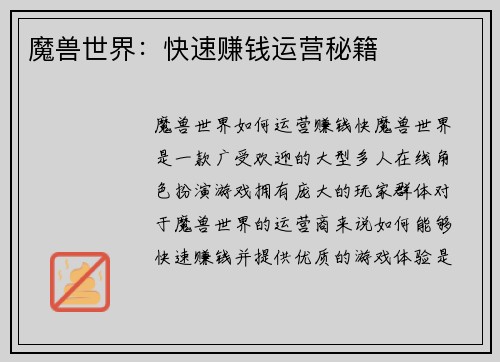 魔兽世界：快速赚钱运营秘籍

魔兽世界如何运营赚钱快魔兽世界是一款广受欢迎的大型多人在线角色扮演游戏拥有庞大的玩家群体对于魔兽世界的运营商来说如何能够快速赚钱并提供优质的游戏体验是